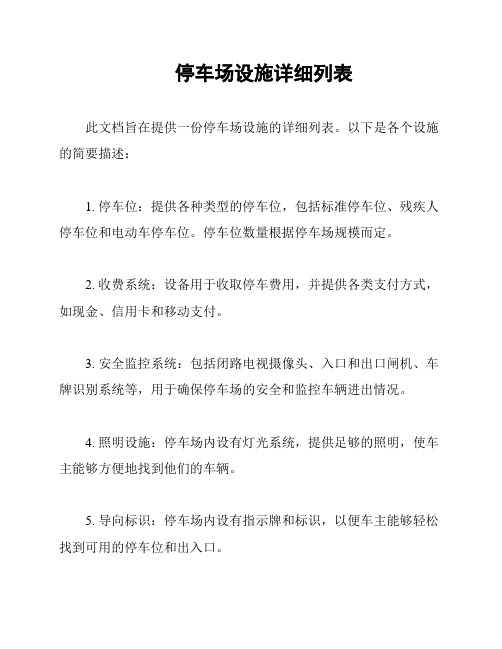 停车场设施详细列表

此文档旨在提供一份停车场设施的详细列表。以下是各个设施的简要描述：

1. 停车位：提供各种类型的停车位，包括标准停车位、残疾人停车位和电动车停车位。停车位数量根据停车场规模而定。

2. 收费系统：设备用于收取停车费用，并提供各类支付方式，如现金、信用卡和移动支付。

3. 安全监控系统：包括闭路电视摄像头、入口和出口闸机、车牌识别系统等，用于确保停车场的安全和监控车辆进出情况。

4. 照明设施：停车场内设有灯光系统，提供足够的照明，使车主能够方便地找到他们的车辆。

5. 导向标识：停车场内设有指示牌和标识，以便车主能够轻松找到可用的停车位和出入口。